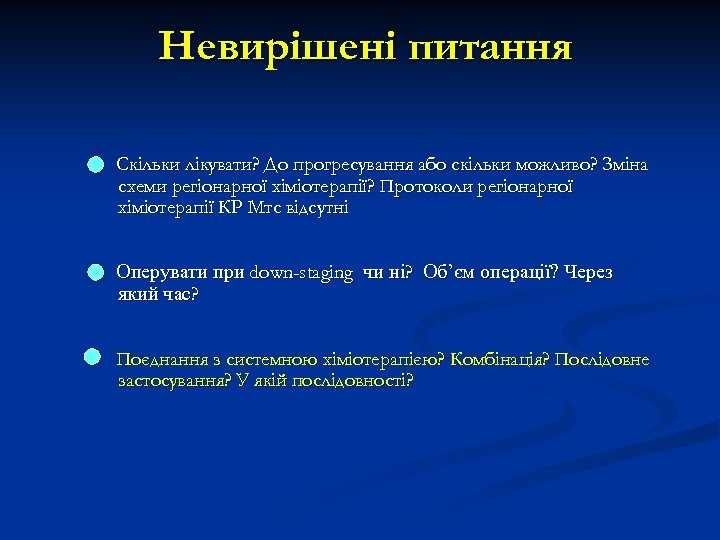 Невирішені питання

Скільки лікувати? До прогресування або скільки можливо? Зміна схеми регіонарної хіміотерапії? Протоколи регіонарної хіміотерапії КР Мтс відсутні

Оперувати при down-staging чи ні? Об'єм операції? Через який час?

Поєднання з системною хіміотерапією? Комбінація? Послідовне застосування? У якій послідовності?